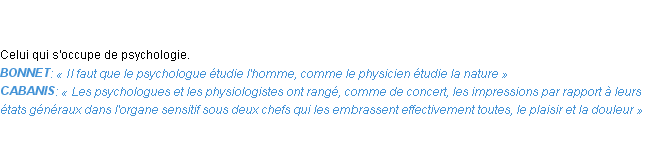 Celui qui s'occupe de psychologie.
BONNET: « Il faut que le psychologue étudie l'homme, comme le physicien étudie la nature »
CABANIS: « Les psychologues et les physiologistes ont rangé, comme de concert, les impressions par rapport à leurs états généraux dans l'organe sensitif sous deux chefs qui les embrassent effectivement toutes, le plaisir et la douleur »